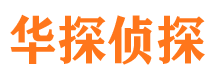 华探侦探